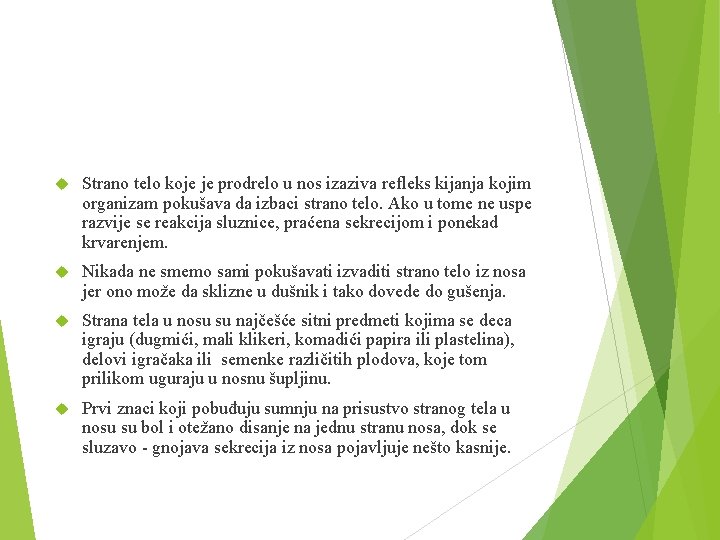 Strano telo koje je prodrelo u nos izaziva refleks kijanja kojim organizam pokušava da izbaci strano telo. Ako u tome ne uspe razvije se reakcija sluznice, praćena sekrecijom i ponekad krvarenjem.

Nikada ne smemo sami pokušavati izvaditi strano telo iz nosa jer ono može da sklizne u dušnik i tako dovede do gušenja.

Strana tela u nosu su najčešće sitni predmeti kojima se deca igraju (dugmići, mali klikeri, komadići papira ili plastelina), delovi igračaka ili semenke različitih plodova, koje tom prilikom uguraju u nosnu šupljinu.

Prvi znaci koji pobuđuju sumnju na prisustvo stranog tela u nosu su bol i otežano disanje na jednu stranu nosa, dok se sluzavo - gnojava sekrecija iz nosa pojavljuje nešto kasnije.